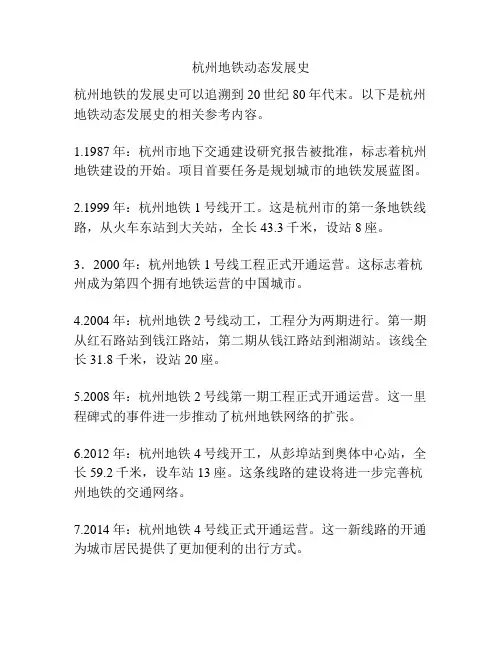 杭州地铁动态发展史

杭州地铁的发展史可以追溯到 20 世纪 80 年代末。以下是杭州地铁动态发展史的相关参考内容。

1.1987 年：杭州市地下交通建设研究报告被批准，标志着杭州地铁建设的开始。项目首要任务是规划城市的地铁发展蓝图。

2.1999 年：杭州地铁 1 号线开工。这是杭州市的第一条地铁线路，从火车东站到大关站，全长 43.3 千米，设站 8 座。

3．2000 年：杭州地铁 1 号线工程正式开通运营。这标志着杭州成为第四个拥有地铁运营的中国城市。

4.2004 年：杭州地铁 2 号线动工，工程分为两期进行。第一期从红石路站到钱江路站，第二期从钱江路站到湘湖站。该线全长 31.8 千米，设站 20 座。

5.2008 年：杭州地铁 2 号线第一期工程正式开通运营。这一里程碑式的事件进一步推动了杭州地铁网络的扩张。

6.2012 年：杭州地铁 4 号线开工，从彭埠站到奥体中心站，全长 59.2 千米，设车站 13 座。这条线路的建设将进一步完善杭州地铁的交通网络。

7.2014 年：杭州地铁 4 号线正式开通运营。这一新线路的开通为城市居民提供了更加便利的出行方式。